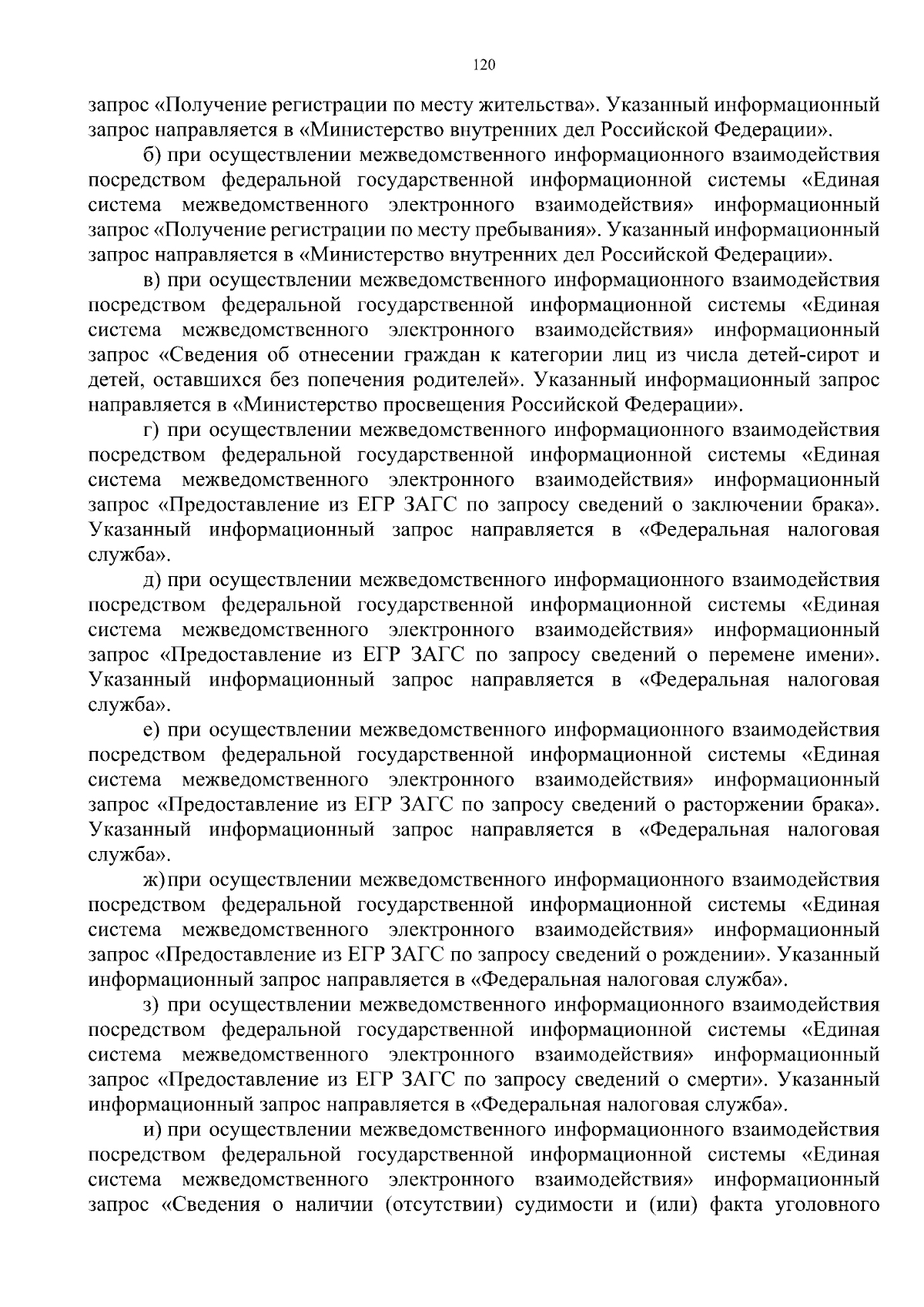 120

запрос «Получение регистрации по месту жительства». Указанный информационный запрос направляется в «Министерство внутренних дел Российской Федерации».

б) при осуществлении межведомственного информационного взаимодействия посредством федеральной государственной информационной системы «Единая система межведомственного электронного взаимодействия» информационный запрос «Получение регистрации по месту пребывания». Указанный информационный запрос направляется в «Министерство внутренних дел Российской Федерации».

в) при осуществлении межведомственного информационного взаимодействия посредством федеральной государственной информационной системы «Единая система межведомственного электронного взаимодействия» информационный запрос «Сведения об отнесении граждан к категории лиц из числа детей-сирот и детей, оставшихся без попечения родителей». Указанный информационный запрос направляется в «Министерство просвещения Российской Федерации».

г) при осуществлении межведомственного информационного взаимодействия посредством федеральной государственной информационной системы «Единая система межведомственного электронного взаимодействия» информационный запрос «Предоставление из ЕГР ЗАГС по запросу сведений о заключении брака». Указанный информационный запрос направляется в «Федеральная налоговая служба».

д) при осуществлении межведомственного информационного взаимодействия посредством федеральной государственной информационной системы «Единая система межведомственного электронного взаимодействия» информационный запрос «Предоставление из ЕГР ЗАГС по запросу сведений о перемене имени». Указанный информационный запрос направляется в «Федеральная налоговая служба».

е) при осуществлении межведомственного информационного взаимодействия посредством федеральной государственной информационной системы «Единая система межведомственного электронного взаимодействия» информационный запрос «Предоставление из ЕГР ЗАГС по запросу сведений о расторжении брака». Указанный информационный запрос направляется в «Федеральная налоговая служба».

ж) при осуществлении межведомственного информационного взаимодействия посредством федеральной государственной информационной системы «Единая система межведомственного электронного взаимодействия» информационный запрос «Предоставление из ЕГР ЗАГС по запросу сведений о рождении». Указанный информационный запрос направляется в «Федеральная налоговая служба».

з) при осуществлении межведомственного информационного взаимодействия посредством федеральной государственной информационной системы «Единая система межведомственного электронного взаимодействия» информационный запрос «Предоставление из ЕГР ЗАГС по запросу сведений о смерти». Указанный информационный запрос направляется в «Федеральная налоговая служба».

и) при осуществлении межведомственного информационного взаимодействия посредством федеральной государственной информационной системы «Единая система межведомственного электронного взаимодействия» информационный запрос «Сведения о наличии (отсутствии) судимости и (или) факта уголовного